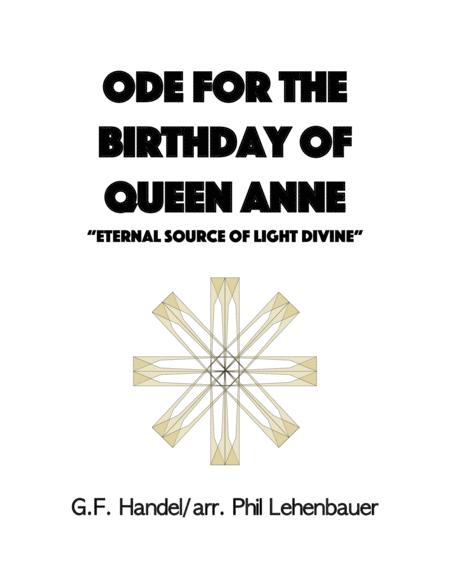 ODE FOR THE BIRTHDAY OF QUEEN ANNE

"ETERNAL SOURCE OF LIGHT DIVINE"

G.F. Handel/arr. Phil Lehenbauer